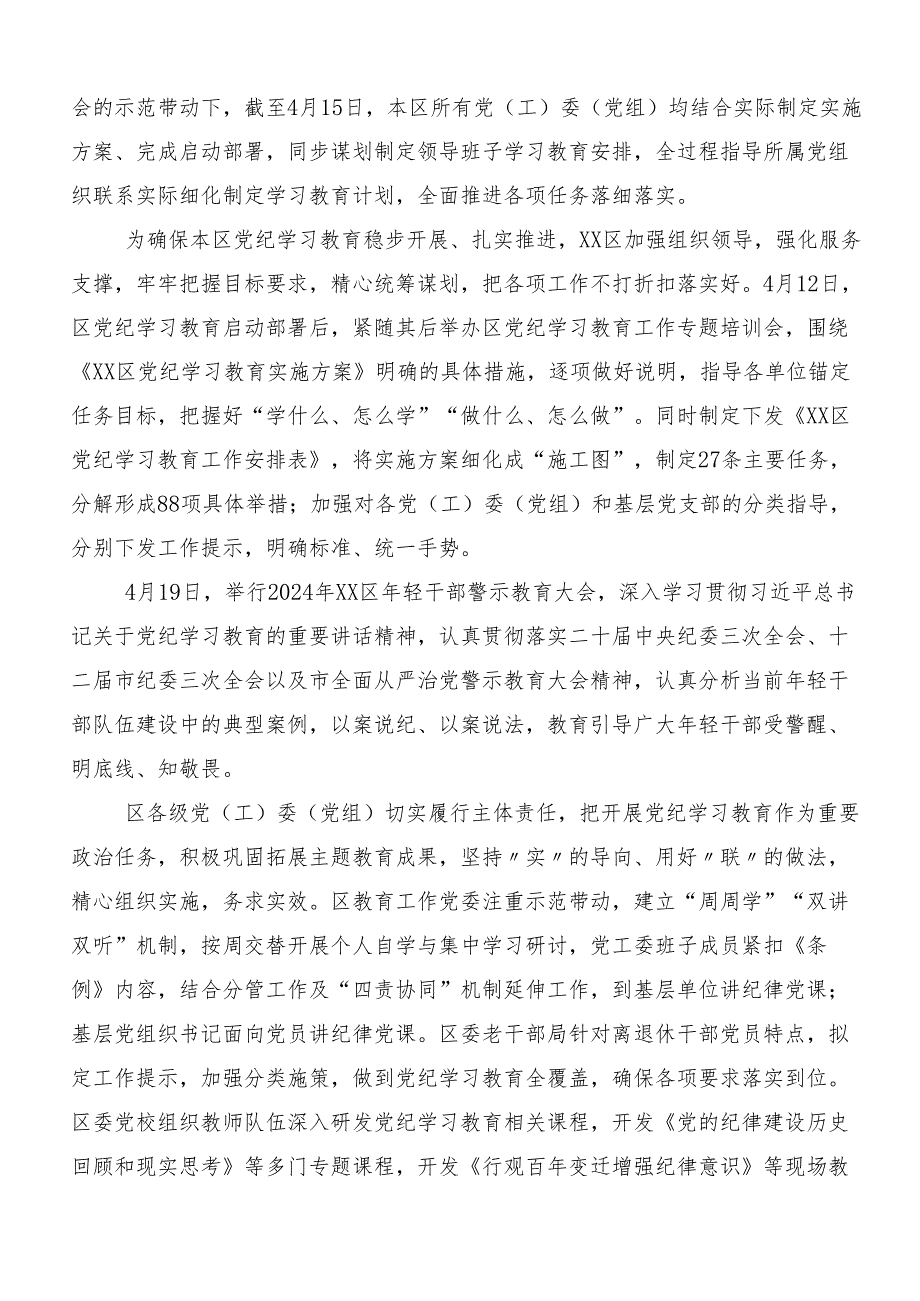 会的示范带动下，截至4月15日，本区所有党（工）委（党组）均结合实际制定实施方案、完成启动部署，同步谋划制定领导班子学习教育安排，全过程指导所属党组织联系实际细化制定学习教育计划，全面推进各项任务落细落实。

为确保本区党纪学习教育稳步开展、扎实推进，XX区加强组织领导，强化服务支撑，牢牢把握目标要求，精心统筹谋划，把各项工作不打折扣落实好。4月12日，区党纪学习教育启动部署后，紧随其后举办区党纪学习教育工作专题培训会，围绕《XX区党纪学习教育实施方案》明确的具体措施，逐项做好说明，指导各单位锚定任务目标，把握好“学什么、怎么学”“做什么、怎么做”。同时制定下发《XX区党纪学习教育工作安排表》，将实施方案细化成“施工图”，制定27条主要任务，分解形成88项具体举措；加强对各党（工）委（党组）和基层党支部的分类指导，分别下发工作提示，明确标准、统一手势。

4月19日，举行2024年XX区年轻干部警示教育大会，深入学习贯彻习近平总书记关于党纪学习教育的重要讲话精神，认真贯彻落实二十届中央纪委三次全会、十二届市纪委三次全会以及市全面从严治党警示教育大会精神，认真分析当前年轻干部队伍建设中的典型案例，以案说纪、以案说法，教育引导广大年轻干部受警醒、明底线、知敬畏。

区各级党（工）委（党组）切实履行主体责任，把开展党纪学习教育作为重要政治任务，积极巩固拓展主题教育成果，坚持〃实〃的导向、用好〃联〃的做法，精心组织实施，务求实效。区教育工作党委注重示范带动，建立“周周学”“双讲双听”机制，按周交替开展个人自学与集中学习研讨，党工委班子成员紧扣《条例》内容，结合分管工作及“四责协同”机制延伸工作，到基层单位讲纪律党课；基层党组织书记面向党员讲纪律党课。区委老干部局针对离退休干部党员特点，拟定工作提示，加强分类施策，做到党纪学习教育全覆盖，确保各项要求落实到位。区委党校组织教师队伍深入研发党纪学习教育相关课程，开发《党的纪律建设历史回顾和现实思考》等多门专题课程，开发《行观百年变迁增强纪律意识》等现场教